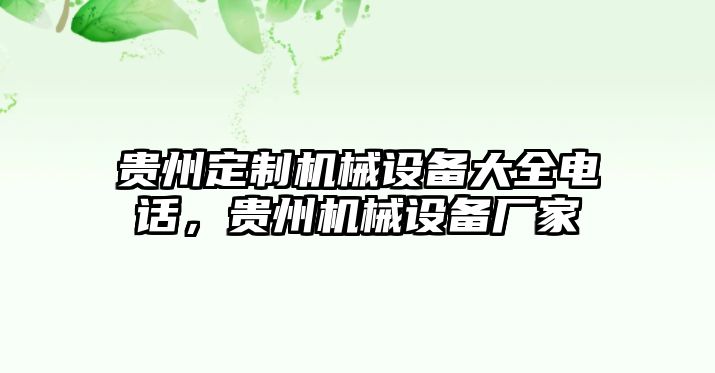 贵州定制机械设备大全电话，贵州机械设备厂家